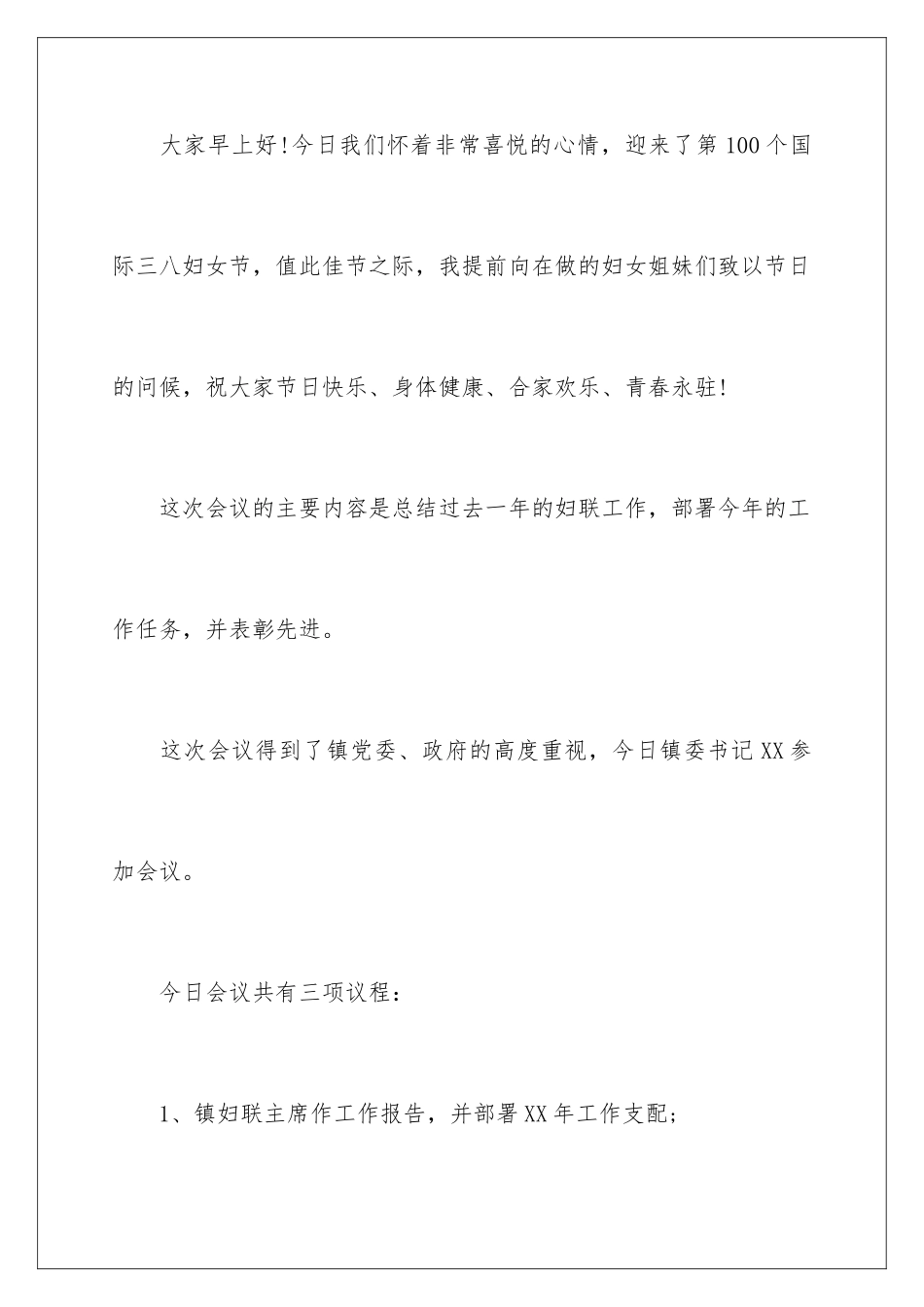 大家早上好!今日我们怀着非常喜悦的心情，迎来了第 100 个国际三八妇女节，值此佳节之际，我提前向在做的妇女姐妹们致以节日的问候，祝大家节日快乐、身体健康、合家欢乐、青春永驻!

这次会议的主要内容是总结过去一年的妇联工作，部署今年的工作任务，并表彰先进。

这次会议得到了镇党委、政府的高度重视，今日镇委书记 XX 参加会议。

今日会议共有三项议程：

1、镇妇联主席作工作报告，并部署 XX 年工作支配;